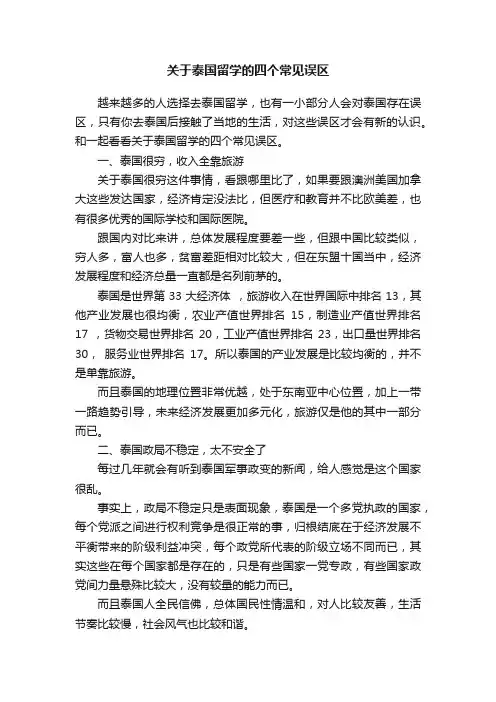 关于泰国留学的四个常见误区

越来越多的人选择去泰国留学，也有一小部分人会对泰国存在误区，只有你去泰国后接触了当地的生活，对这些误区才会有新的认识。和一起看看关于泰国留学的四个常见误区。

一、泰国很穷，收入全靠旅游

关于泰国很穷这件事情，看跟哪里比了，如果要跟澳洲美国加拿大这些发达国家，经济肯定没法比，但医疗和教育并不比欧美差，也有很多优秀的国际学校和国际医院。

跟国内对比来讲，总体发展程度要差一些，但跟中国比较类似，穷人多，富人也多，贫富差距相对比较大，但在东盟十国当中，经济发展程度和经济总量一直都是名列前茅的。

泰国是世界第 33 大经济体 ，旅游收入在世界国际中排名 13，其他产业发展也很均衡，农业产值世界排名 15，制造业产值世界排名 17 ，货物交易世界排名 20，工业产值世界排名 23，出口量世界排名 30， 服务业世界排名 17。所以泰国的产业发展是比较均衡的，并不是单靠旅游。

而且泰国的地理位置非常优越，处于东南亚中心位置，加上一带一路趋势引导，未来经济发展更加多元化，旅游仅是他的其中一部分而已。

二、泰国政局不稳定，太不安全了

每过几年就会有听到泰国军事政变的新闻，给人感觉是这个国家很乱。

事实上，政局不稳定只是表面现象，泰国是一个多党执政的国家，每个党派之间进行权利竞争是很正常的事，归根结底在于经济发展不平衡带来的阶级利益冲突，每个政党所代表的阶级立场不同而已，其实这些在每个国家都是存在的，只是有些国家一党专政，有些国家政党间力量悬殊比较大，没有较量的能力而已。

而且泰国人全民信佛，总体国民性情温和，对人比较友善，生活节奏比较慢，社会风气也比较和谐。